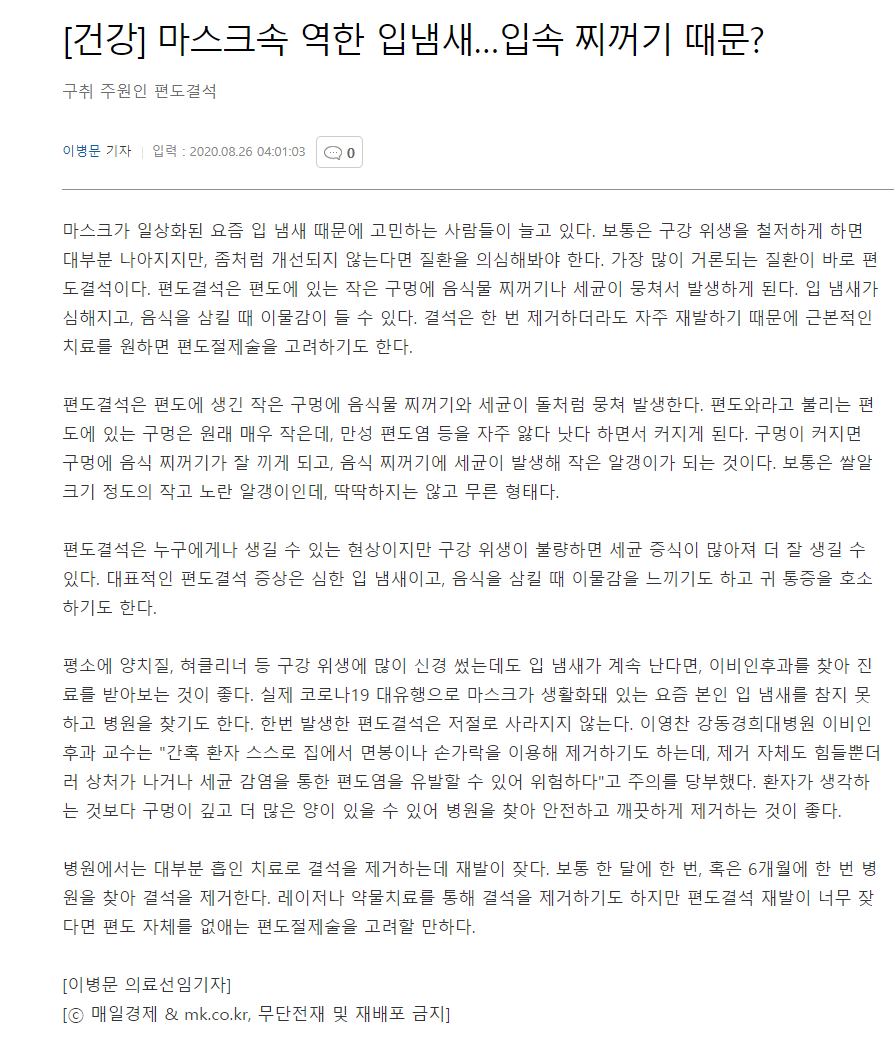 [건강] 마스크속 역한 입냄새…입속 찌꺼기 때문?

구취 주원인 편도결석

이병문 기자 | 입력 : 2020.08.26 04:01:03 0

마스크가 일상화된 요즘 입 냄새 때문에 고민하는 사람들이 늘고 있다. 보통은 구강 위생을 철저하게 하면 대부분 나아지지만, 좀처럼 개선되지 않는다면 질환을 의심해봐야 한다. 가장 많이 거론되는 질환이 바로 편도결석이다. 편도결석은 편도에 있는 작은 구멍에 음식물 찌꺼기나 세균이 뭉쳐서 발생하게 된다. 입 냄새가 심해지고, 음식을 삼킬 때 이물감이 들 수 있다. 결석은 한 번 제거하더라도 자주 재발하기 때문에 근본적인 치료를 원하면 편도절제술을 고려하기도 한다.

편도결석은 편도에 생긴 작은 구멍에 음식물 찌꺼기와 세균이 돌처럼 뭉쳐 발생한다. 편도와라고 불리는 편도에 있는 구멍은 원래 매우 작은데, 만성 편도염 등을 자주 앓다 낫다 하면서 커지게 된다. 구멍이 커지면 구멍에 음식 찌꺼기가 잘 끼게 되고, 음식 찌꺼기에 세균이 발생해 작은 알갱이가 되는 것이다. 보통은 쌀알 크기 정도의 작고 노란 알갱이인데, 딱딱하지는 않고 무른 형태다.

편도결석은 누구에게나 생길 수 있는 현상이지만 구강 위생이 불량하면 세균 증식이 많아져 더 잘 생길 수 있다. 대표적인 편도결석 증상은 심한 입 냄새이고, 음식을 삼킬 때 이물감을 느끼기도 하고 귀 통증을 호소하기도 한다.

평소에 양치질, 혀클리너 등 구강 위생에 많이 신경 썼는데도 입 냄새가 계속 난다면, 이비인후과를 찾아 진료를 받아보는 것이 좋다. 실제 코로나19 대유행으로 마스크가 생활화돼 있는 요즘 본인 입 냄새를 참지 못하고 병원을 찾기도 한다. 한번 발생한 편도결석은 저절로 사라지지 않는다. 이영찬 강동경희대병원 이비인후과 교수는 "간혹 환자 스스로 집에서 면봉이나 손가락을 이용해 제거하기도 하는데, 제거 자체도 힘들뿐더러 상처가 나거나 세균 감염을 통한 편도염을 유발할 수 있어 위험하다"고 주의를 당부했다. 환자가 생각하는 것보다 구멍이 깊고 더 많은 양이 있을 수 있어 병원을 찾아 안전하고 깨끗하게 제거하는 것이 좋다.

병원에서는 대부분 흡인 치료로 결석을 제거하는데 재발이 잦다. 보통 한 달에 한 번, 혹은 6개월에 한 번 병원을 찾아 결석을 제거한다. 레이저나 약물치료를 통해 결석을 제거하기도 하지만 편도결석 재발이 너무 잦다면 편도 자체를 없애는 편도절제술을 고려할 만하다.

[이병문 의료선임기자]
[ⓒ 매일경제 & mk.co.kr, 무단전재 및 재배포 금지]